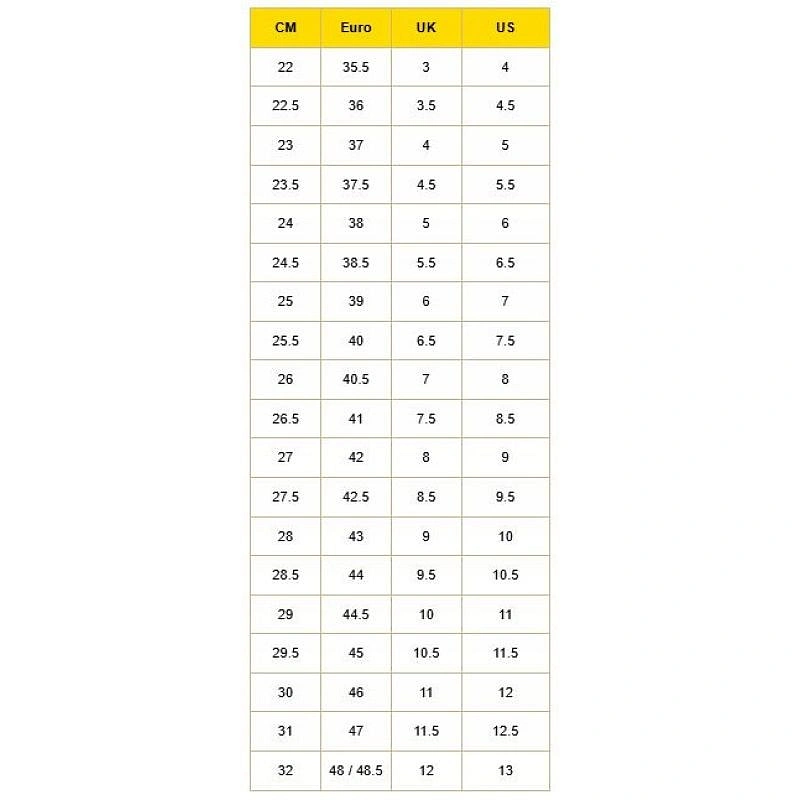 | CM | Euro | UK | US |
|---|---|---|---|
| 22 | 35.5 | 3 | 4 |
| 22.5 | 36 | 3.5 | 4.5 |
| 23 | 37 | 4 | 5 |
| 23.5 | 37.5 | 4.5 | 5.5 |
| 24 | 38 | 5 | 6 |
| 24.5 | 38.5 | 5.5 | 6.5 |
| 25 | 39 | 6 | 7 |
| 25.5 | 40 | 6.5 | 7.5 |
| 26 | 40.5 | 7 | 8 |
| 26.5 | 41 | 7.5 | 8.5 |
| 27 | 42 | 8 | 9 |
| 27.5 | 42.5 | 8.5 | 9.5 |
| 28 | 43 | 9 | 10 |
| 28.5 | 44 | 9.5 | 10.5 |
| 29 | 44.5 | 10 | 11 |
| 29.5 | 45 | 10.5 | 11.5 |
| 30 | 46 | 11 | 12 |
| 31 | 47 | 11.5 | 12.5 |
| 32 | 48 / 48.5 | 12 | 13 |